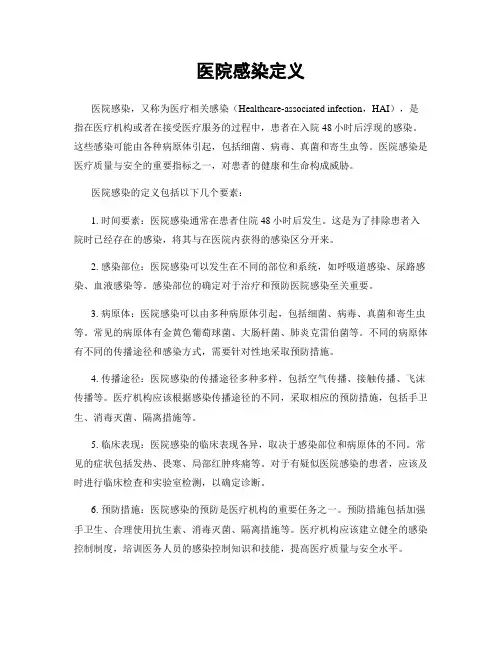 医院感染定义

医院感染，又称为医疗相关感染（Healthcare-associated infection，HAI），是指在医疗机构或者在接受医疗服务的过程中，患者在入院 48 小时后浮现的感染。这些感染可能由各种病原体引起，包括细菌、病毒、真菌和寄生虫等。医院感染是医疗质量与安全的重要指标之一，对患者的健康和生命构成威胁。

医院感染的定义包括以下几个要素：

1. 时间要素：医院感染通常在患者住院 48 小时后发生。这是为了排除患者入院时已经存在的感染，将其与在医院内获得的感染区分开来。

2. 感染部位：医院感染可以发生在不同的部位和系统，如呼吸道感染、尿路感染、血液感染等。感染部位的确定对于治疗和预防医院感染至关重要。

3. 病原体：医院感染可以由多种病原体引起，包括细菌、病毒、真菌和寄生虫等。常见的病原体有金黄色葡萄球菌、大肠杆菌、肺炎克雷伯菌等。不同的病原体有不同的传播途径和感染方式，需要针对性地采取预防措施。

4. 传播途径：医院感染的传播途径多种多样，包括空气传播、接触传播、飞沫传播等。医疗机构应该根据感染传播途径的不同，采取相应的预防措施，包括手卫生、消毒灭菌、隔离措施等。

5. 临床表现：医院感染的临床表现各异，取决于感染部位和病原体的不同。常见的症状包括发热、畏寒、局部红肿疼痛等。对于有疑似医院感染的患者，应该及时进行临床检查和实验室检测，以确定诊断。

6. 预防措施：医院感染的预防是医疗机构的重要任务之一。预防措施包括加强手卫生、合理使用抗生素、消毒灭菌、隔离措施等。医疗机构应该建立健全的感染控制制度，培训医务人员的感染控制知识和技能，提高医疗质量与安全水平。